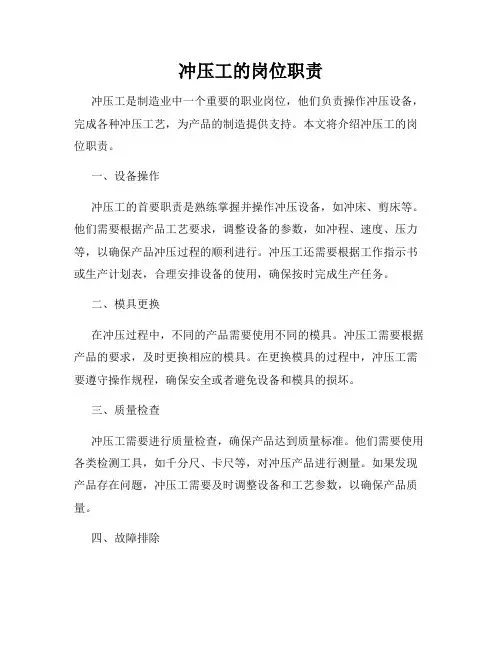 冲压工的岗位职责

冲压工是制造业中一个重要的职业岗位，他们负责操作冲压设备，完成各种冲压工艺，为产品的制造提供支持。本文将介绍冲压工的岗位职责。

一、设备操作

冲压工的首要职责是熟练掌握并操作冲压设备，如冲床、剪床等。他们需要根据产品工艺要求，调整设备的参数，如冲程、速度、压力等，以确保产品冲压过程的顺利进行。冲压工还需要根据工作指示书或生产计划表，合理安排设备的使用，确保按时完成生产任务。

二、模具更换

在冲压过程中，不同的产品需要使用不同的模具。冲压工需要根据产品的要求，及时更换相应的模具。在更换模具的过程中，冲压工需要遵守操作规程，确保安全或者避免设备和模具的损坏。

三、质量检查

冲压工需要进行质量检查，确保产品达到质量标准。他们需要使用各类检测工具，如千分尺、卡尺等，对冲压产品进行测量。如果发现产品存在问题，冲压工需要及时调整设备和工艺参数，以确保产品质量。

四、故障排除